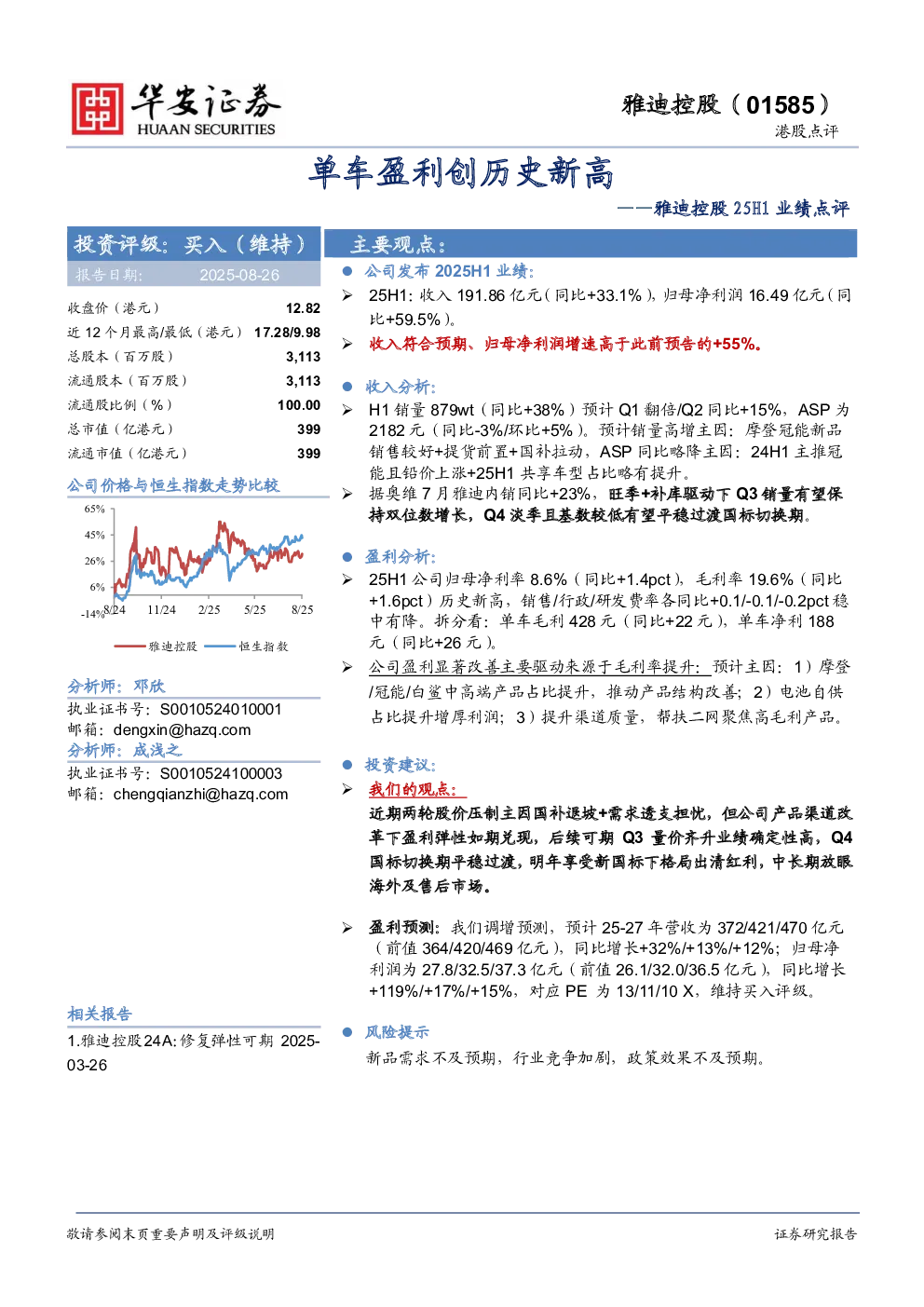 华安证券
HUAAN SECURITIES

雅迪控股（01585）
港股点评

单车盈利创历史新高

——雅迪控股25H1业绩点评

投资评级：买入（维持）

报告日期： 2025-08-26

收盘价（港元） 12.82
近12个月最高/最低（港元） 17.28/9.98
总股本（百万股） 3,113
流通股本（百万股） 3,113
流通股比例（%） 100.00
总市值（亿港元） 399
流通市值（亿港元） 399

公司价格与恒生指数走势比较

65%
45%
26%
6%
-14%
8/24
11/24
2/25
5/25
8/25

雅迪控股 恒生指数

分析师：邓欣
执业证书号：S0010524010001
邮箱：dengxin@hazq.com
分析师：成浅之
执业证书号：S0010524100003
邮箱：chengqianzhi@hazq.com

相关报告
1.雅迪控股24A:修复弹性可期 2025-03-26

主要观点：

• 公司发布2025H1业绩：

➢ 25H1：收入191.86亿元（同比+33.1%），归母净利润16.49亿元（同比+59.5%）。

➢ 收入符合预期、归母净利润增速高于此前预告的+55%。

• 收入分析：

➢ H1销量879wt（同比+38%）预计Q1翻倍/Q2同比+15%，ASP为2182元（同比-3%/环比+5%）。预计销量高增主因：摩登冠能新品销售较好+提货前置+国补拉动，ASP同比略降主因：24H1主推冠能且铅价上涨+25H1共享车型占比略有提升。

➢ 据奥维7月雅迪内销同比+23%，旺季+补库驱动下Q3销量有望保持双位数增长，Q4淡季且基数较低有望平稳过渡国标切换期。

• 盈利分析：

➢ 25H1公司归母净利率8.6%（同比+1.4pct），毛利率19.6%（同比+1.6pct）历史新高，销售/行政/研发费率各同比+0.1/-0.1/-0.2pct稳中有降。拆分看：单车毛利428元（同比+22元），单车净利188元（同比+26元）。

➢ 公司盈利显著改善主要驱动来源于毛利率提升：预计主因：1）摩登/冠能/白鲨中高端产品占比提升，推动产品结构改善；2）电池自供占比提升增厚利润；3）提升渠道质量，帮扶二网聚焦高毛利产品。

• 投资建议：

➢ 我们的观点：
近期两轮股价压制主因国补退坡+需求透支担忧，但公司产品渠道改革下盈利弹性如期兑现，后续可期Q3量价齐升业绩确定性高，Q4国标切换期平稳过渡，明年享受新国标下格局出清红利，中长期放眼海外及售后市场。

➢ 盈利预测：我们调增预测，预计25-27年营收为372/421/470亿元（前值364/420/469亿元），同比增长+32%/+13%/+12%；归母净利润为27.8/32.5/37.3亿元（前值26.1/32.0/36.5亿元），同比增长+119%/+17%/+15%，对应PE为13/11/10 X，维持买入评级。

• 风险提示
新品需求不及预期，行业竞争加剧，政策效果不及预期。

敬请参阅末页重要声明及评级说明
证券研究报告